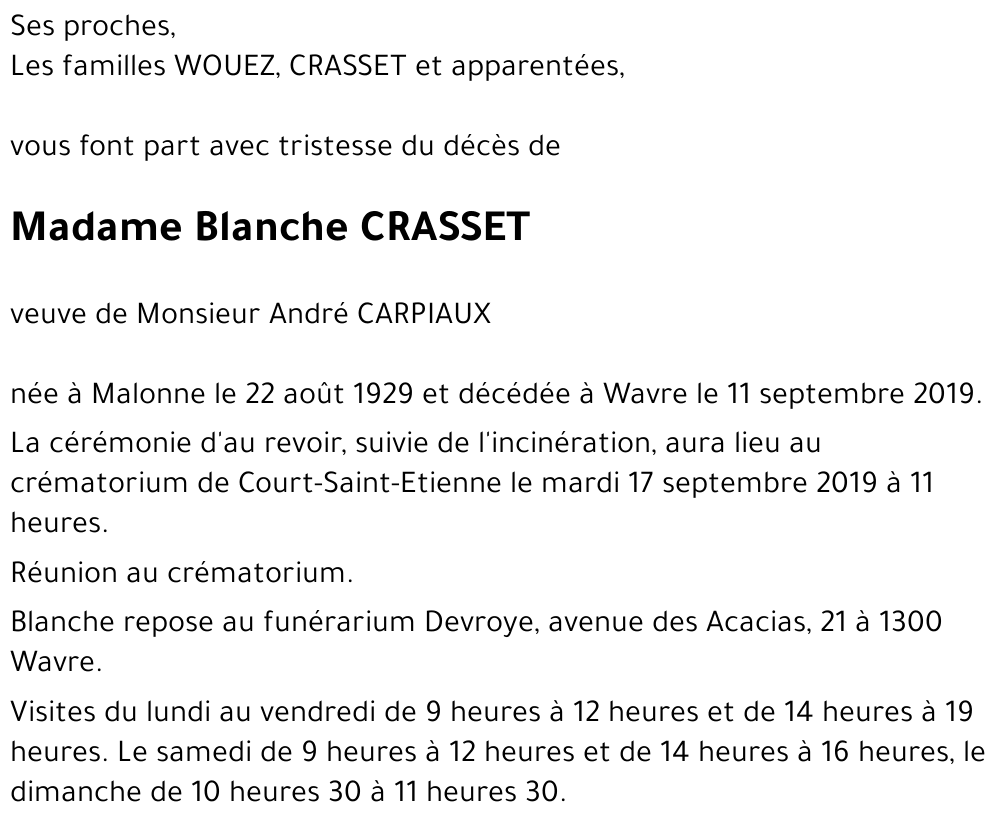 Ses proches,
Les familles WOUEZ, CRASSET et apparentées,

vous font part avec tristesse du décès de

Madame Blanche CRASSET

veuve de Monsieur André CARPIAUX

née à Malonne le 22 août 1929 et décédée à Wavre le 11 septembre 2019.

La cérémonie d'au revoir, suivie de l'incinération, aura lieu au crématorium de Court-Saint-Etienne le mardi 17 septembre 2019 à 11 heures.

Réunion au crématorium.

Blanche repose au funérarium Devroye, avenue des Acacias, 21 à 1300 Wavre.

Visites du lundi au vendredi de 9 heures à 12 heures et de 14 heures à 19 heures. Le samedi de 9 heures à 12 heures et de 14 heures à 16 heures, le dimanche de 10 heures 30 à 11 heures 30.